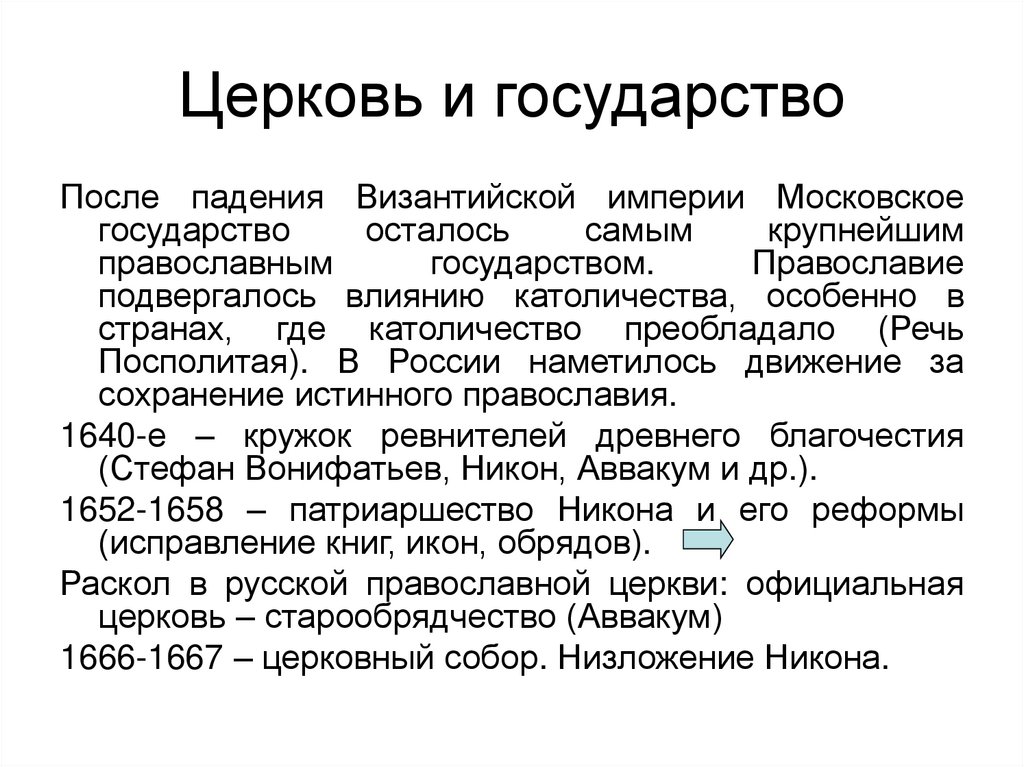 Церковь и государство

После падения Византийской империи Московское государство осталось самым крупнейшим православным государством. Православие подвергалось влиянию католичества, особенно в странах, где католичество преобладало (Речь Посполитая). В России наметилось движение за сохранение истинного православия.

1640-е – кружок ревнителей древнего благочестия (Стефан Вонифатьев, Никон, Аввакум и др.).

1652-1658 – патриаршество Никона и его реформы (исправление книг, икон, обрядов).

Раскол в русской православной церкви: официальная церковь – старообрядчество (Аввакум)

1666-1667 – церковный собор. Низложение Никона.